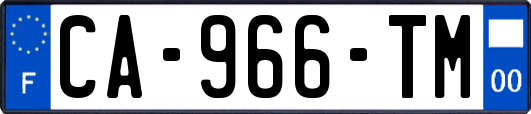 F
CA-966-TM
00